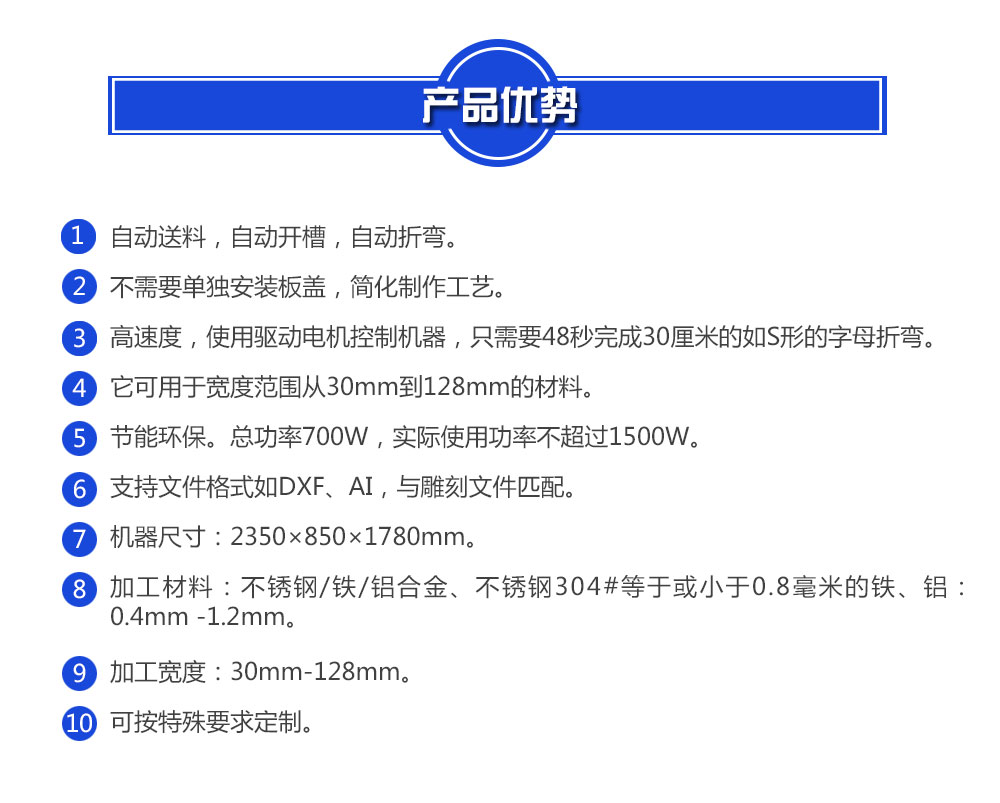 产品优势

1 自动送料，自动开槽，自动折弯。

2 不需要单独安装板盖，简化制作工艺。

3 高速度，使用驱动电机控制机器，只需要48秒完成30厘米的如S形的字母折弯。

4 它可用于宽度范围从30mm到128mm的材料。

5 节能环保。总功率700W，实际使用功率不超过1500W。

6 支持文件格式如DXF、AI，与雕刻文件匹配。

7 机器尺寸：2350×850×1780mm。

8 加工材料：不锈钢/铁/铝合金、不锈钢304#等于或小于0.8毫米的铁、铝：0.4mm -1.2mm。

9 加工宽度：30mm-128mm。

10 可按特殊要求定制。